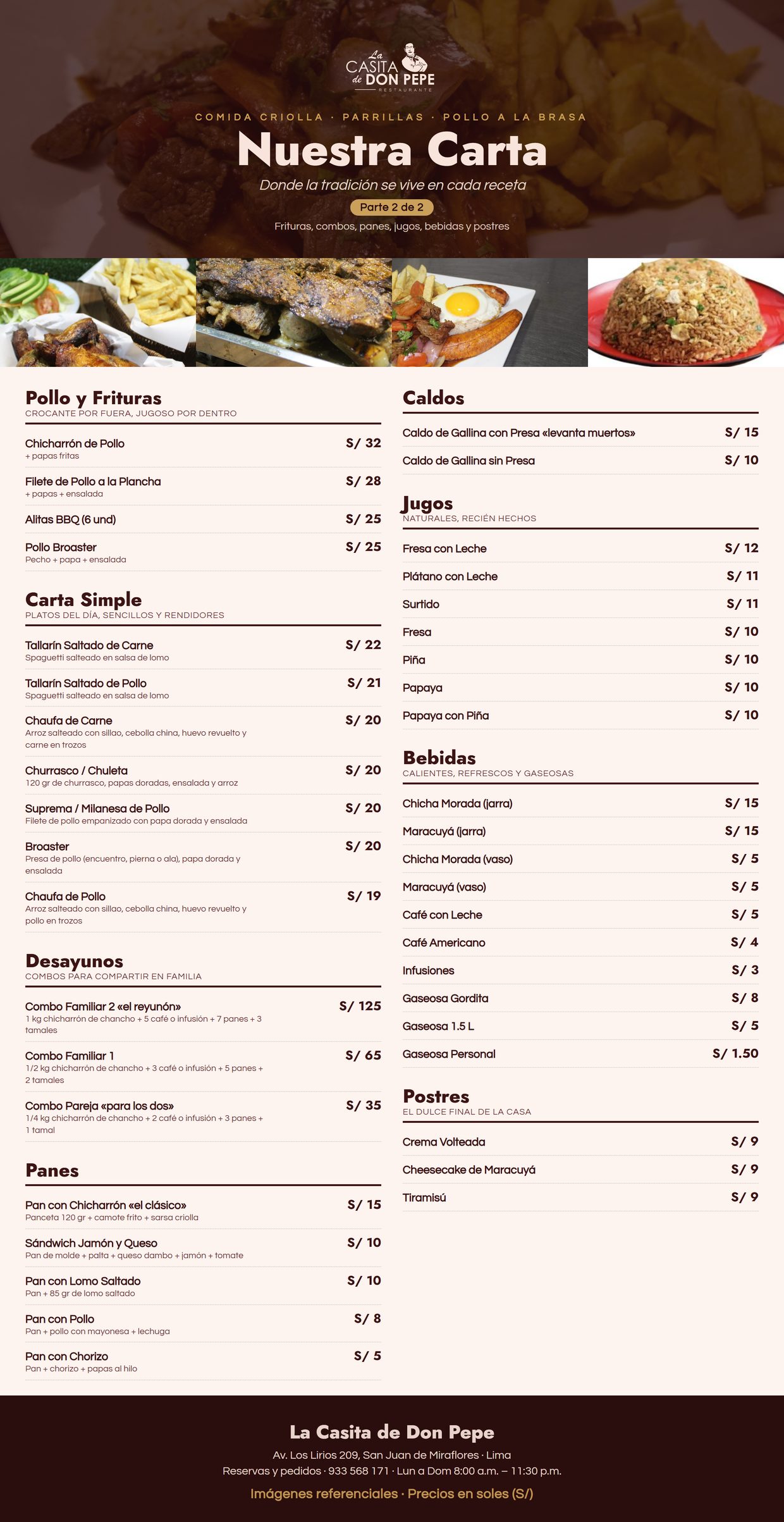 La CASITA de DON PEPE
RESTAURANTE

COMIDA CRIOLLA · PARRILLAS · POLLO A LA BRASA

Nuestra Carta

Donde la tradición se vive en cada receta

Parte 2 de 2

Frituras, combos, panes, jugos, bebidas y postres

Pollo y Frituras
CROCANTE POR FUERA, JUGOSO POR DENTRO

Chicharrón de Pollo S/ 32
+ papas fritas

Filete de Pollo a la Plancha S/ 28
+ papas + ensalada

Alitas BBQ (6 und) S/ 25

Pollo Broaster S/ 25
Pecho + papa + ensalada

Carta Simple
PLATOS DEL DÍA, SENCILLOS Y RENDIDORES

Tallarín Saltado de Carne S/ 22
Spaguetti salteado en salsa de lomo

Tallarín Saltado de Pollo S/ 21
Spaguetti salteado en salsa de lomo

Chaufa de Carne S/ 20
Arroz salteado con sillao, cebolla china, huevo revuelto y carne en trozos

Churrasco / Chuleta S/ 20
120 gr de churrasco, papas doradas, ensalada y arroz

Suprema / Milanesa de Pollo S/ 20
Filete de pollo empanizado con papa dorada y ensalada

Broaster S/ 20
Presa de pollo (encuentro, pierna o ala), papa dorada y ensalada

Chaufa de Pollo S/ 19
Arroz salteado con sillao, cebolla china, huevo revuelto y pollo en trozos

Desayunos
COMBOS PARA COMPARTIR EN FAMILIA

Combo Familiar 2 «el reyunón» S/ 125
1 kg chicharrón de chancho + 5 café o infusión + 7 panes + 3 tamales

Combo Familiar 1 S/ 65
1/2 kg chicharrón de chancho + 3 café o infusión + 5 panes + 2 tamales

Combo Pareja «para los dos» S/ 35
1/4 kg chicharrón de chancho + 2 café o infusión + 3 panes + 1 tamal

Panes

Pan con Chicharrón «el clásico» S/ 15
Panceta 120 gr + camote frito + sarsa criolla

Sándwich Jamón y Queso S/ 10
Pan de molde + palta + queso dambo + jamón + tomate

Pan con Lomo Saltado S/ 10
Pan + 85 gr de lomo saltado

Pan con Pollo S/ 8
Pan + pollo con mayonesa + lechuga

Pan con Chorizo S/ 5
Pan + chorizo + papas al hilo

Caldos

Caldo de Gallina con Presa «levanta muertos» S/ 15

Caldo de Gallina sin Presa S/ 10

Jugos
NATURALES, RECIÉN HECHOS

Fresa con Leche S/ 12
Plátano con Leche S/ 11
Surtido S/ 11
Fresa S/ 10
Piña S/ 10
Papaya S/ 10
Papaya con Piña S/ 10

Bebidas
CALIENTES, REFRESCOS Y GASEOSAS

Chicha Morada (jarra) S/ 15
Maracuyá (jarra) S/ 15
Chicha Morada (vaso) S/ 5
Maracuyá (vaso) S/ 5
Café con Leche S/ 5
Café Americano S/ 4
Infusiones S/ 3
Gaseosa Gordita S/ 8
Gaseosa 1.5 L S/ 5
Gaseosa Personal S/ 1.50

Postres
EL DULCE FINAL DE LA CASA

Crema Volteada S/ 9
Cheesecake de Maracuyá S/ 9
Tiramisú S/ 9

La Casita de Don Pepe
Av. Los Lirios 209, San Juan de Miraflores · Lima
Reservas y pedidos · 933 568 171 · Lun a Dom 8:00 a.m. – 11:30 p.m.
Imágenes referenciales · Precios en soles (S/)